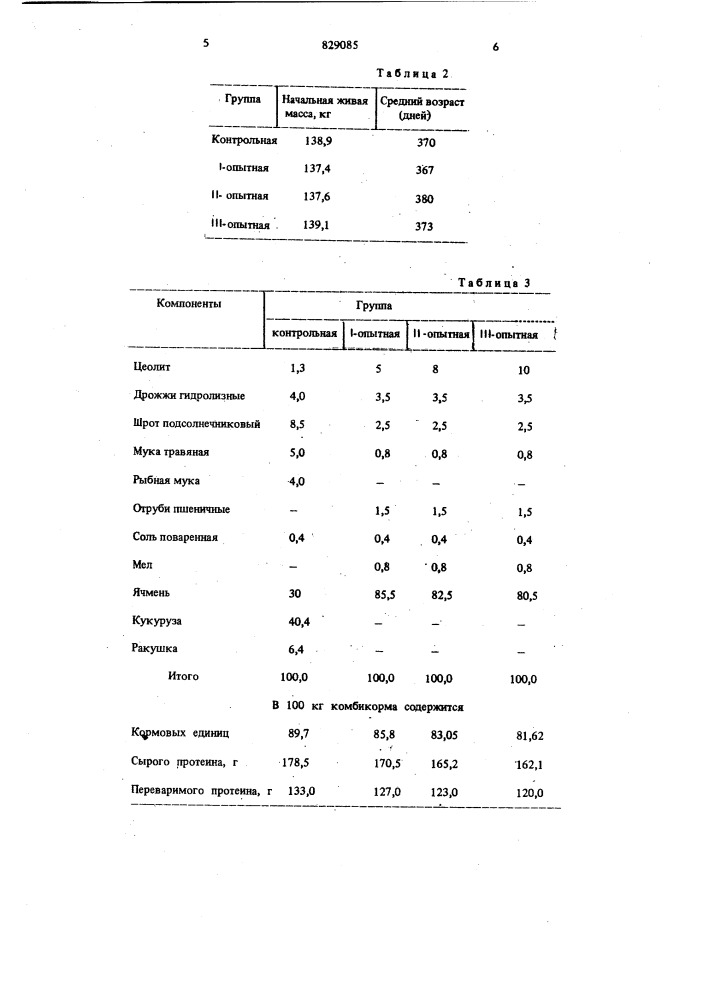 5

829085

6

Таблица 2

| Группа | Начальная живая масса, кг | Средний возраст (дней) |
|---|---|---|
| Контрольная | 138,9 | 370 |
| I-опытная | 137,4 | 367 |
| II- опытная | 137,6 | 380 |
| III-опытная | 139,1 | 373 |

Таблица 3

| Компоненты | Группа | | | |
|---|---|---|---|---|
| | контрольная | I-опытная | II-опытная | III-опытная |
| Цеолит | 1,3 | 5 | 8 | 10 |
| Дрожжи гидролизные | 4,0 | 3,5 | 3,5 | 3,5 |
| Шрот подсолнечниковый | 8,5 | 2,5 | 2,5 | 2,5 |
| Мука травяная | 5,0 | 0,8 | 0,8 | 0,8 |
| Рыбная мука | 4,0 | – | – | – |
| Отруби пшеничные | – | 1,5 | 1,5 | 1,5 |
| Соль поваренная | 0,4 | 0,4 | 0,4 | 0,4 |
| Мел | – | 0,8 | 0,8 | 0,8 |
| Ячмень | 30 | 85,5 | 82,5 | 80,5 |
| Кукуруза | 40,4 | – | – | – |
| Ракушка | 6,4 | – | – | – |
| Итого | 100,0 | 100,0 | 100,0 | 100,0 |
| В 100 кг комбикорма содержится | | | | |
| Кормовых единиц | 89,7 | 85,8 | 83,05 | 81,62 |
| Сырого протеина, г | 178,5 | 170,5 | 165,2 | 162,1 |
| Переваримого протеина, г | 133,0 | 127,0 | 123,0 | 120,0 |